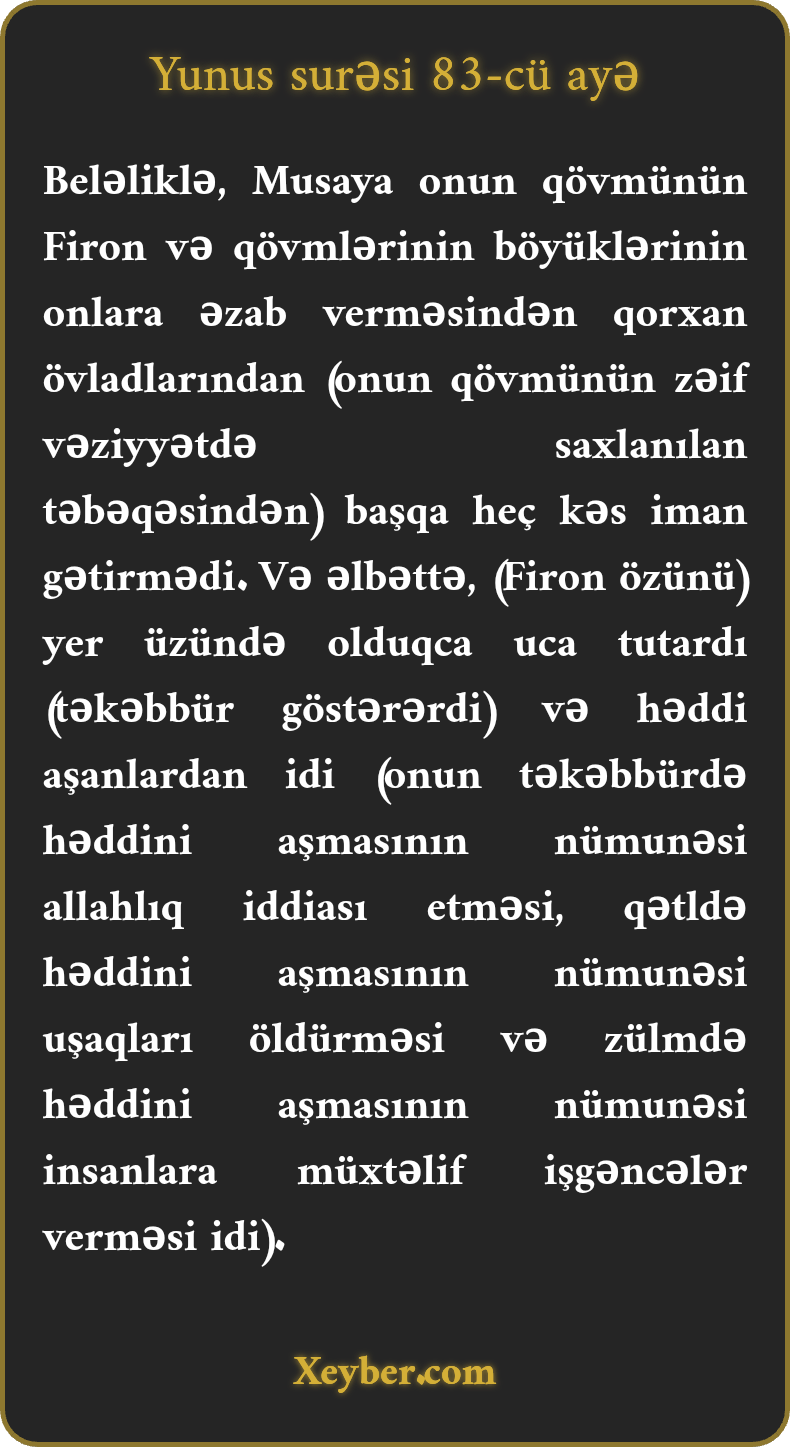 Yunus surəsi 83-cü ayə

Beləliklə, Musaya onun qövmünün Firon və qövmlərinin böyüklərinin onlara əzab verməsindən qorxan övladlarından (onun qövmünün zəif vəziyyətdə saxlanılan təbəqəsindən) başqa heç kəs iman gətirmədi. Və əlbəttə, (Firon özünü) yer üzündə olduqca uca tutardı (təkəbbür göstərərdi) və həddi aşanlardan idi (onun təkəbbürdə həddini aşmasının nümunəsi allahlıq iddiası etməsi, qətldə həddini aşmasının nümunəsi uşaqları öldürməsi və zülmdə həddini aşmasının nümunəsi insanlara müxtəlif işgəncələr verməsi idi).

Xeyber.com